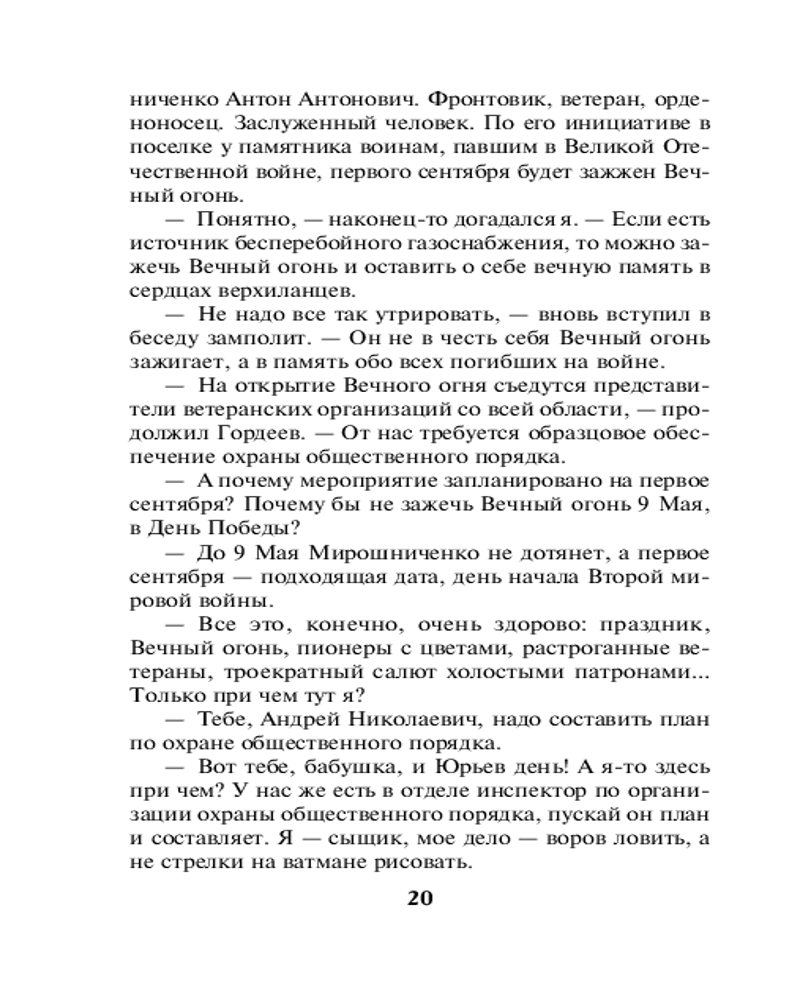 ниченко Антон Антонович. Фронтовик, ветеран, орденоносец. Заслуженный человек. По его инициативе в поселке у памятника воинам, павшим в Великой Отечественной войне, первого сентября будет зажжен Вечный огонь.

— Понятно, — наконец-то догадался я. — Если есть источник бесперебойного газоснабжения, то можно зажечь Вечный огонь и оставить о себе вечную память в сердцах верхиланцев.

— Не надо все так утрировать, — вновь вступил в беседу замполит. — Он не в честь себя Вечный огонь зажигает, а в память обо всех погибших на войне.

— На открытие Вечного огня съедутся представители ветеранских организаций со всей области, — продолжил Гордеев. — От нас требуется образцовое обеспечение охраны общественного порядка.

— А почему мероприятие запланировано на первое сентября? Почему бы не зажечь Вечный огонь 9 Мая, в День Победы?

— До 9 Мая Мирошниченко не дотянет, а первое сентября — подходящая дата, день начала Второй мировой войны.

— Все это, конечно, очень здорово: праздник, Вечный огонь, пионеры с цветами, растроганные ветераны, троекратный салют холостыми патронами... Только при чем тут я?

— Тебе, Андрей Николаевич, надо составить план по охране общественного порядка.

— Вот тебе, бабушка, и Юрьев день! А я-то здесь при чем? У нас же есть в отделе инспектор по организации охраны общественного порядка, пускай он план и составляет. Я — сыщик, мое дело — воров ловить, а не стрелки на ватмане рисовать.

20